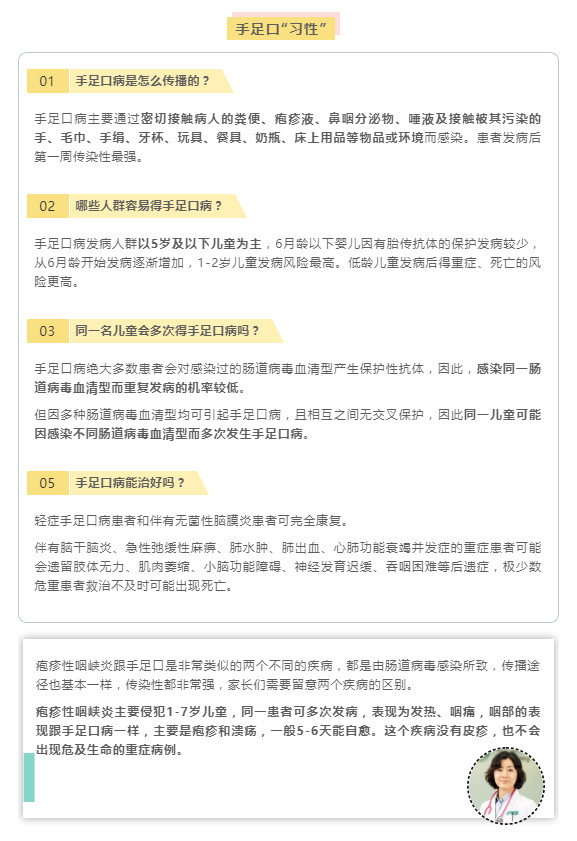 手足口“习性”

01 手足口病是怎么传播的？

手足口病主要通过密切接触病人的粪便、疱疹液、鼻咽分泌物、唾液及接触被其污染的手、毛巾、手绢、牙杯、玩具、餐具、奶瓶、床上用品等物品或环境而感染。患者发病后第一周传染性最强。

02 哪些人群容易得手足口病？

手足口病发病人群以5岁及以下儿童为主，6月龄以下婴儿因有胎传抗体的保护发病较少，从6月龄开始发病逐渐增加，1-2岁儿童发病风险最高。低龄儿童发病后得重症、死亡的风险更高。

03 同一名儿童会多次得手足口病吗？

手足口病绝大多数患者会对感染过的肠道病毒血清型产生保护性抗体，因此，感染同一肠道病毒血清型而重复发病的机率较低。

但因多种肠道病毒血清型均可引起手足口病，且相互之间无交叉保护，因此同一儿童可能因感染不同肠道病毒血清型而多次发生手足口病。

05 手足口病能治好吗？

轻症手足口病患者和伴有无菌性脑膜炎患者可完全康复。

伴有脑干脑炎、急性弛缓性麻痹、肺水肿、肺出血、心肺功能衰竭并发症的重症患者可能会遗留肢体无力、肌肉萎缩、小脑功能障碍、神经发育迟缓、吞咽困难等后遗症，极少数危重患者救治不及时可能出现死亡。

疱疹性咽峡炎跟手足口是非常类似的两个不同的疾病，都是由肠道病毒感染所致，传播途径也基本一样，传染性都非常强，家长们需要留意两个疾病的区别。

疱疹性咽峡炎主要侵犯1-7岁儿童，同一患者可多次发病，表现为发热、咽痛，咽部的表现跟手足口病一样，主要是疱疹和溃疡，一般5-6天能自愈。这个疾病没有皮疹，也不会出现危及生命的重症病例。